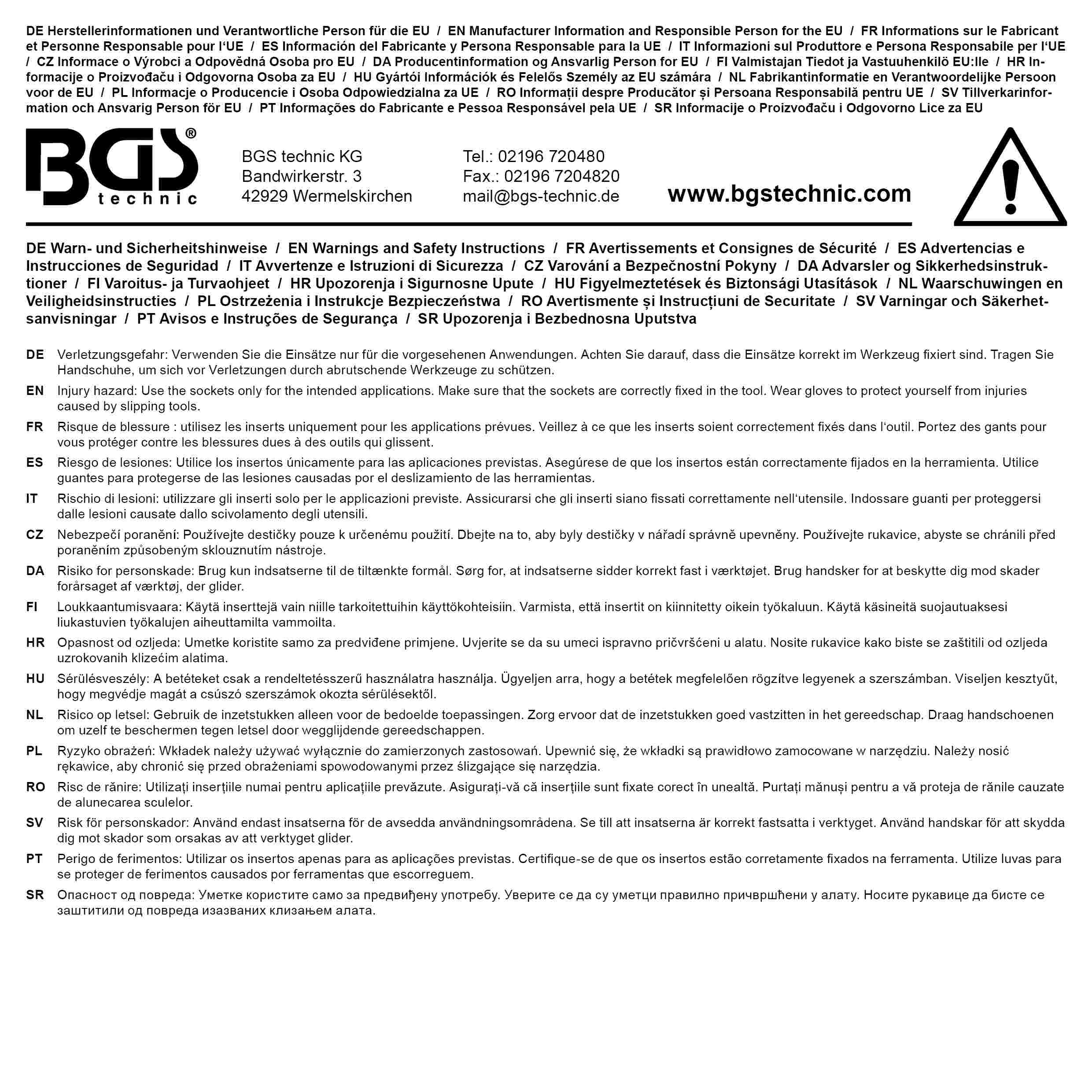 DE Herstellerinformationen und Verantwortliche Person für die EU / EN Manufacturer Information and Responsible Person for the EU / FR Informations sur le Fabricant et Personne Responsable pour l'UE / ES Información del Fabricante y Persona Responsable para la UE / IT Informazioni sul Produttore e Persona Responsabile per l'UE / CZ Informace o Výrobci a Odpovědná Osoba pro EU / DA Producentinformation og Ansvarlig Person for EU / FI Valmistajan Tiedot ja Vastuuhenkilö EU:lle / HR Informacije o Proizvođaču i Odgovorna Osoba za EU / HU Gyártói Információk és Felelős Személy az EU számára / NL Fabrikantinformatie en Verantwoordelijke Persoon voor de EU / PL Informacje o Producencie i Osoba Odpowiedzialna za UE / RO Informații despre Producător și Persoana Responsabilă pentru UE / SV Tillverkarinformation och Ansvarig Person för EU / PT Informações do Fabricante e Pessoa Responsável pela UE / SR Informacije o Proizvođaču i Odgovorno Lice za EU

BGS® technic

BGS technic KG
Bandwirkerstr. 3
42929 Wermelskirchen

Tel.: 02196 720480
Fax.: 02196 7204820
mail@bgs-technic.de

www.bgstechnic.com

DE Warn- und Sicherheitshinweise / EN Warnings and Safety Instructions / FR Avertissements et Consignes de Sécurité / ES Advertencias e Instrucciones de Seguridad / IT Avvertenze e Istruzioni di Sicurezza / CZ Varování a Bezpečnostní Pokyny / DA Advarsler og Sikkerhedsinstruktioner / FI Varoitus- ja Turvaohjeet / HR Upozorenja i Sigurnosne Upute / HU Figyelmeztetések és Biztonsági Utasítások / NL Waarschuwingen en Veiligheidsinstructies / PL Ostrzeżenia i Instrukcje Bezpieczeństwa / RO Avertismente și Instrucțiuni de Securitate / SV Varningar och Säkerhetsanvisningar / PT Avisos e Instruções de Segurança / SR Upozorenja i Bezbednosna Uputstva

DE Verletzungsgefahr: Verwenden Sie die Einsätze nur für die vorgesehenen Anwendungen. Achten Sie darauf, dass die Einsätze korrekt im Werkzeug fixiert sind. Tragen Sie Handschuhe, um sich vor Verletzungen durch abrutschende Werkzeuge zu schützen.

EN Injury hazard: Use the sockets only for the intended applications. Make sure that the sockets are correctly fixed in the tool. Wear gloves to protect yourself from injuries caused by slipping tools.

FR Risque de blessure : utilisez les inserts uniquement pour les applications prévues. Veillez à ce que les inserts soient correctement fixés dans l'outil. Portez des gants pour vous protéger contre les blessures dues à des outils qui glissent.

ES Riesgo de lesiones: Utilice los insertos únicamente para las aplicaciones previstas. Asegúrese de que los insertos están correctamente fijados en la herramienta. Utilice guantes para protegerse de las lesiones causadas por el deslizamiento de las herramientas.

IT Rischio di lesioni: utilizzare gli inserti solo per le applicazioni previste. Assicurarsi che gli inserti siano fissati correttamente nell'utensile. Indossare guanti per proteggersi dalle lesioni causate dallo scivolamento degli utensili.

CZ Nebezpečí poranění: Používejte destičky pouze k určenému použití. Dbejte na to, aby byly destičky v nářadí správně upevněny. Používejte rukavice, abyste se chránili před poraněním způsobeným sklouznutím nástroje.

DA Risiko for personskade: Brug kun indsatserne til de tiltænkte formål. Sørg for, at indsatserne sidder korrekt fast i værktøjet. Brug handsker for at beskytte dig mod skader forårsaget af værktøj, der glider.

FI Loukkaantumisvaara: Käytä inserttejä vain niille tarkoitettuihin käyttökohteisiin. Varmista, että insertit on kiinnitetty oikein työkaluun. Käytä käsineitä suojautuaksesi liukastuvien työkalujen aiheuttamilta vammoilta.

HR Opasnost od ozljeda: Umetke koristite samo za predviđene primjene. Uvjerite se da su umeci ispravno pričvršćeni u alatu. Nosite rukavice kako biste se zaštitili od ozljeda uzrokovanih klizećim alatima.

HU Sérülésveszély: A betéteket csak a rendeltetésszerű használatra használja. Ügyeljen arra, hogy a betétek megfelelően rögzítve legyenek a szerszámban. Viseljen kesztyűt, hogy megvédje magát a csúszó szerszámok okozta sérülésektől.

NL Risico op letsel: Gebruik de inzetstukken alleen voor de bedoelde toepassingen. Zorg ervoor dat de inzetstukken goed vastzitten in het gereedschap. Draag handschoenen om uzelf te beschermen tegen letsel door wegglijdende gereedschappen.

PL Ryzyko obrażeń: Wkładek należy używać wyłącznie do zamierzonych zastosowań. Upewnić się, że wkładki są prawidłowo zamocowane w narzędziu. Należy nosić rękawice, aby chronić się przed obrażeniami spowodowanymi przez ślizgające się narzędzia.

RO Risc de rănire: Utilizați inserțiile numai pentru aplicațiile prevăzute. Asigurați-vă că inserțiile sunt fixate corect în unealtă. Purtați mănuși pentru a vă proteja de rănile cauzate de alunecarea sculelor.

SV Risk för personskador: Använd endast insatserna för de avsedda användningsområdena. Se till att insatserna är korrekt fastsatta i verktyget. Använd handskar för att skydda dig mot skador som orsakas av att verktyget glider.

PT Perigo de ferimentos: Utilizar os insertos apenas para as aplicações previstas. Certifique-se de que os insertos estão corretamente fixados na ferramenta. Utilize luvas para se proteger de ferimentos causados por ferramentas que escorreguem.

SR Опасност од повреда: Уметке користите само за предвиђену употребу. Уверите се да су уметци правилно причвршћени у алату. Носите рукавице да бисте се заштитили од повреда изазваних клизањем алата.